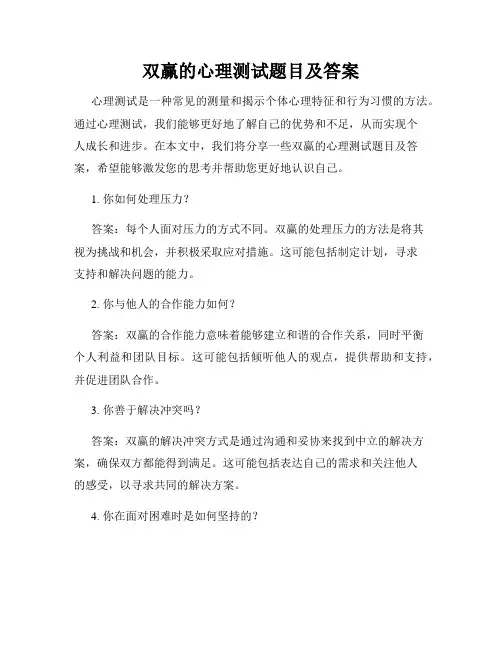 双赢的心理测试题目及答案

心理测试是一种常见的测量和揭示个体心理特征和行为习惯的方法。通过心理测试，我们能够更好地了解自己的优势和不足，从而实现个人成长和进步。在本文中，我们将分享一些双赢的心理测试题目及答案，希望能够激发您的思考并帮助您更好地认识自己。

1. 你如何处理压力？

答案：每个人面对压力的方式不同。双赢的处理压力的方法是将其视为挑战和机会，并积极采取应对措施。这可能包括制定计划，寻求支持和解决问题的能力。

2. 你与他人的合作能力如何？

答案：双赢的合作能力意味着能够建立和谐的合作关系，同时平衡个人利益和团队目标。这可能包括倾听他人的观点，提供帮助和支持，并促进团队合作。

3. 你善于解决冲突吗？

答案：双赢的解决冲突方式是通过沟通和妥协来找到中立的解决方案，确保双方都能得到满足。这可能包括表达自己的需求和关注他人的感受，以寻求共同的解决方案。

4. 你在面对困难时是如何坚持的？